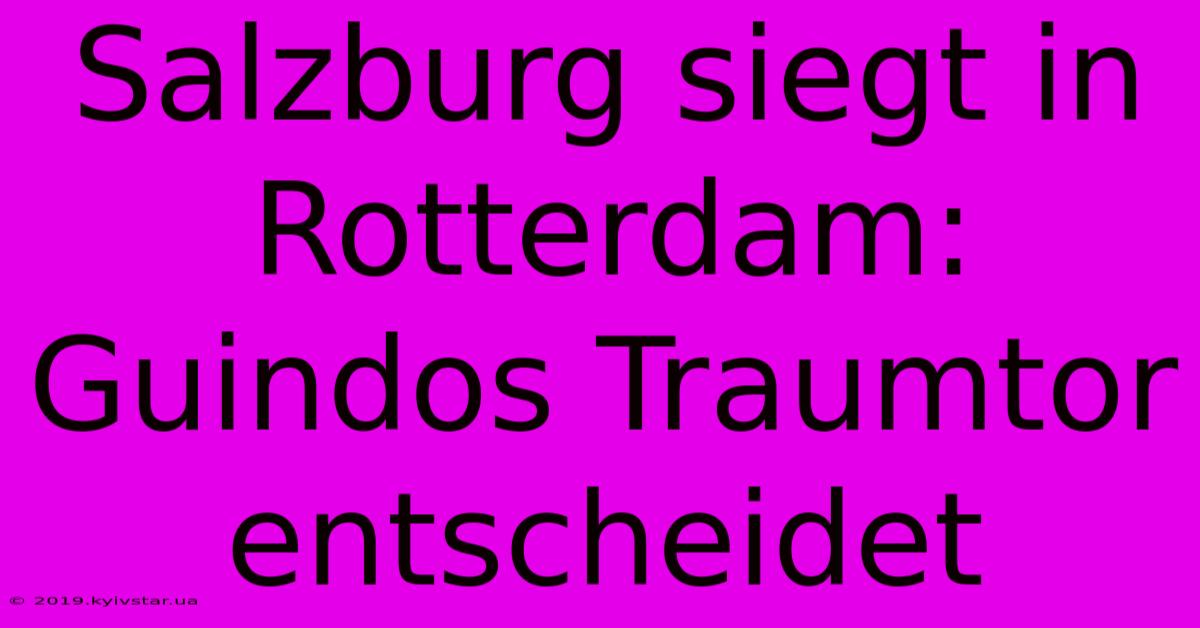 Salzburg siegt in Rotterdam: Guindos Traumtor entscheidet

© 2019.kyivstar.ua